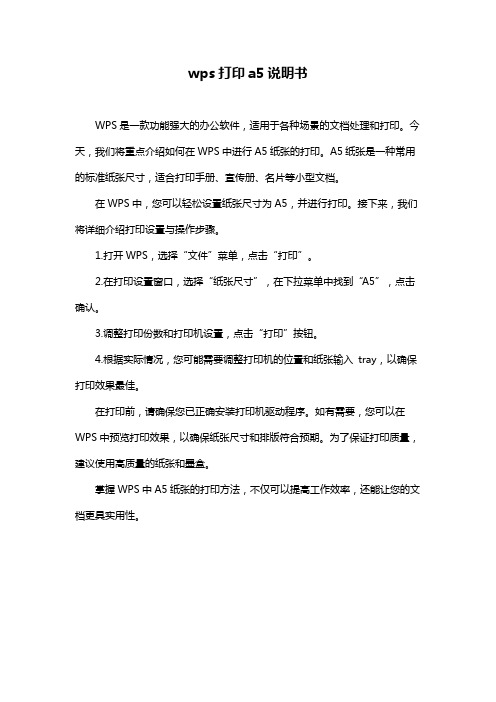 wps 打印 a5 说明书

WPS 是一款功能强大的办公软件，适用于各种场景的文档处理和打印。今天，我们将重点介绍如何在 WPS 中进行 A5 纸张的打印。A5 纸张是一种常用的标准纸张尺寸，适合打印手册、宣传册、名片等小型文档。

在 WPS 中，您可以轻松设置纸张尺寸为 A5，并进行打印。接下来，我们将详细介绍打印设置与操作步骤。

1.打开 WPS，选择“文件”菜单，点击“打印”。

2.在打印设置窗口，选择“纸张尺寸”，在下拉菜单中找到“A5”，点击确认。

3.调整打印份数和打印机设置，点击“打印”按钮。

4.根据实际情况，您可能需要调整打印机的位置和纸张输入 tray，以确保打印效果最佳。

在打印前，请确保您已正确安装打印机驱动程序。如有需要，您可以在 WPS 中预览打印效果，以确保纸张尺寸和排版符合预期。为了保证打印质量，建议使用高质量的纸张和墨盒。

掌握 WPS 中 A5 纸张的打印方法，不仅可以提高工作效率，还能让您的文档更具实用性。